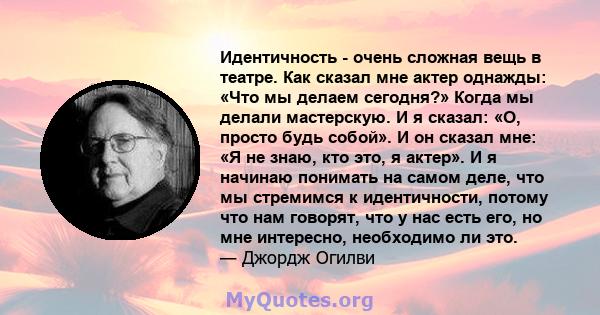 Идентичность - очень сложная вещь в театре. Как сказал мне актер однажды: «Что мы делаем сегодня?» Когда мы делали мастерскую. И я сказал: «О, просто будь собой». И он сказал мне: «Я не знаю, кто это, я актер». И я начинаю понимать на самом деле, что мы стремимся к идентичности, потому что нам говорят, что у нас есть его, но мне интересно, необходимо ли это.
— Джордж Огилви

MyQuotes.org